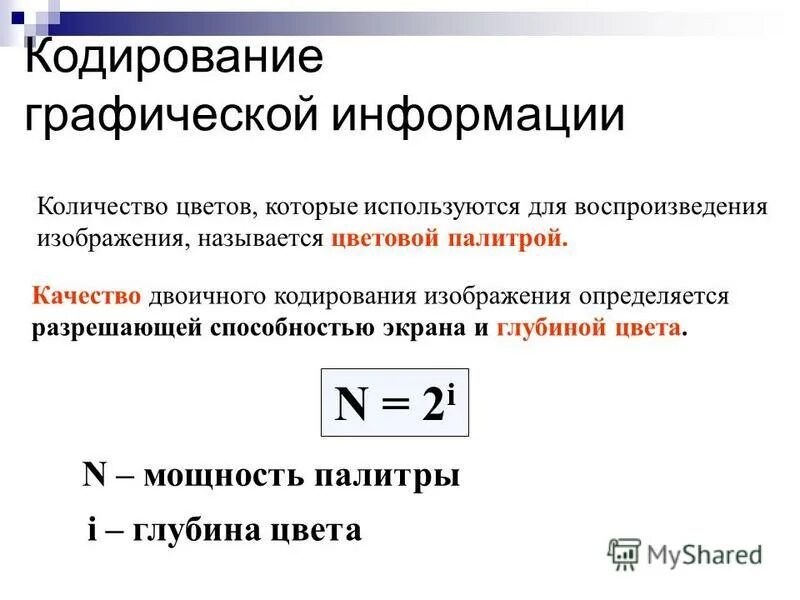 Кодирование графической информации

Количество цветов, которые используются для воспроизведения изображения, называется цветовой палитрой.

Качество двоичного кодирования изображения определяется разрешающей способностью экрана и глубиной цвета.

$N = 2^i$

N – мощность палитры

i – глубина цвета

MyShared